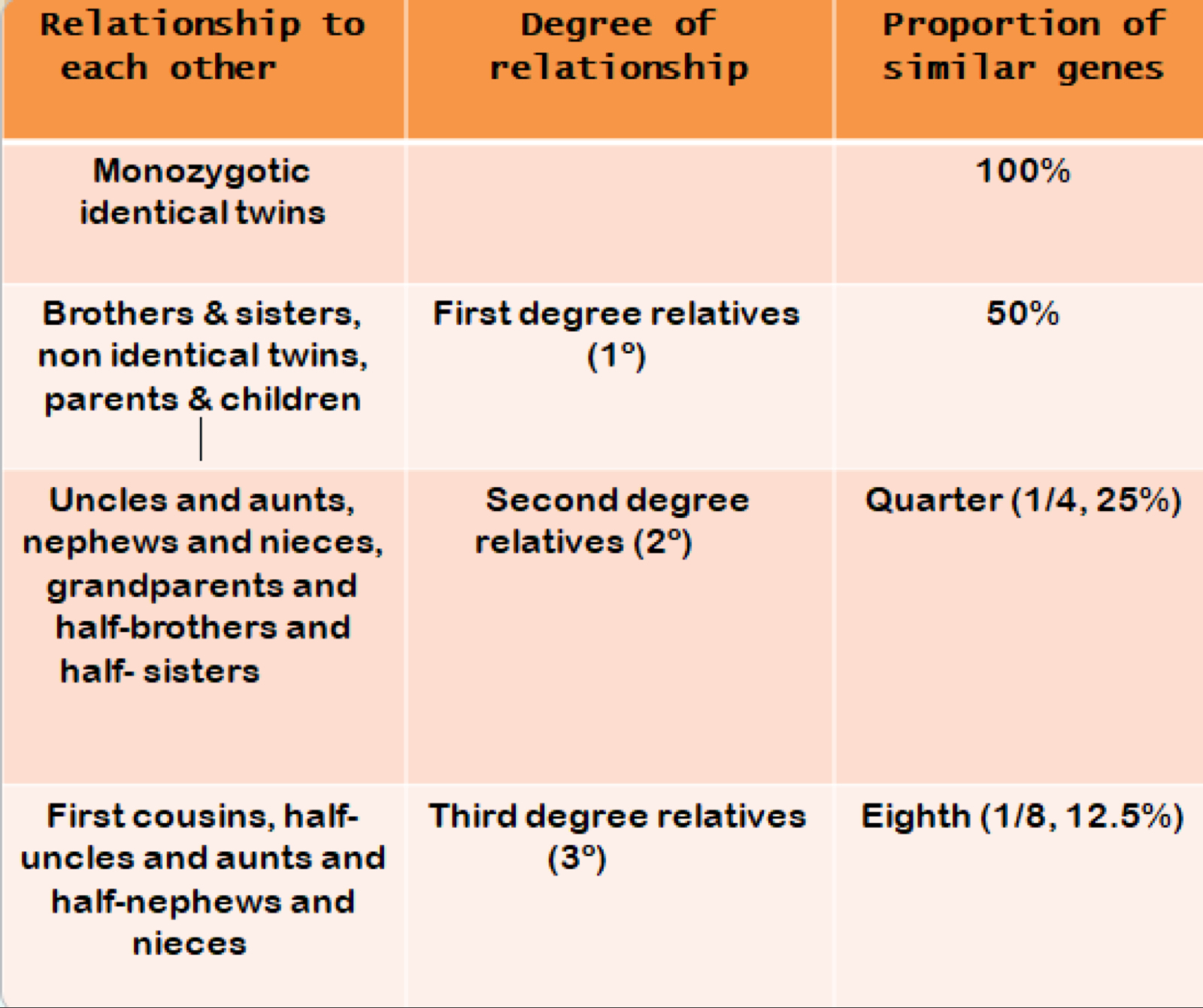 | Relationship to each other | Degree of relationship | Proportion of similar genes |
|---|---|---|
| Monozygotic identical twins | | 100% |
| Brothers & sisters, non identical twins, parents & children | First degree relatives (1°) | 50% |
| Uncles and aunts, nephews and nieces, grandparents and half-brothers and half- sisters | Second degree relatives (2°) | Quarter (1/4, 25%) |
| First cousins, half-uncles and aunts and half-nephews and nieces | Third degree relatives (3°) | Eighth (1/8, 12.5%) |